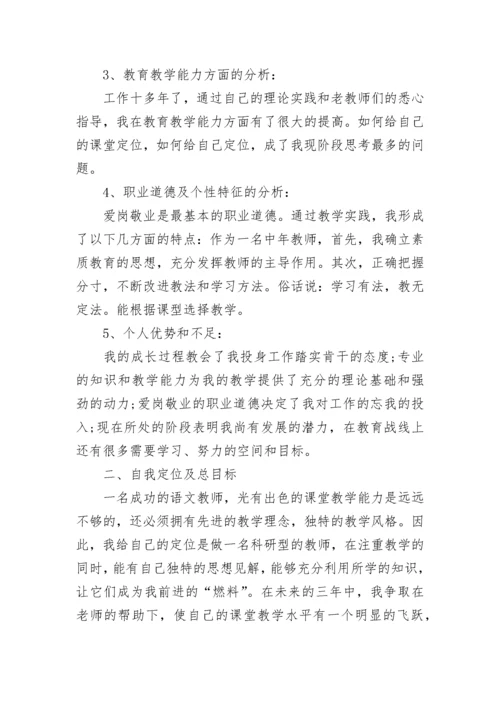 3、教育教学能力方面的分析：

工作十多年了，通过自己的理论实践和老教师们的悉心指导，我在教育教学能力方面有了很大的提高。如何给自己的课堂定位，如何给自己定位，成了我现阶段思考最多的问题。

4、职业道德及个性特征的分析：

爱岗敬业是最基本的职业道德。通过教学实践，我形成了以下几方面的特点：作为一名中年教师，首先，我确立素质教育的思想，充分发挥教师的主导作用。其次，正确把握分寸，不断改进教法和学习方法。俗话说：学习有法，教无定法。能根据课型选择教学。

5、个人优势和不足：

我的成长过程教会了我投身工作踏实肯干的态度;专业的知识和教学能力为我的教学提供了充分的理论基础和强劲的动力;爱岗敬业的职业道德决定了我对工作的忘我的投入;现在所处的阶段表明我尚有发展的潜力，在教育战线上还有很多需要学习、努力的空间和目标。

二、自我定位及总目标

一名成功的语文教师，光有出色的课堂教学能力是远远不够的，还必须拥有先进的教学理念，独特的教学风格。因此，我给自己的定位是做一名科研型的教师，在注重教学的同时，能有自己独特的思想见解，能够充分利用所学的知识，让它们成为我前进的“燃料”。在未来的三年中，我争取在老师的帮助下，使自己的课堂教学水平有一个明显的飞跃，